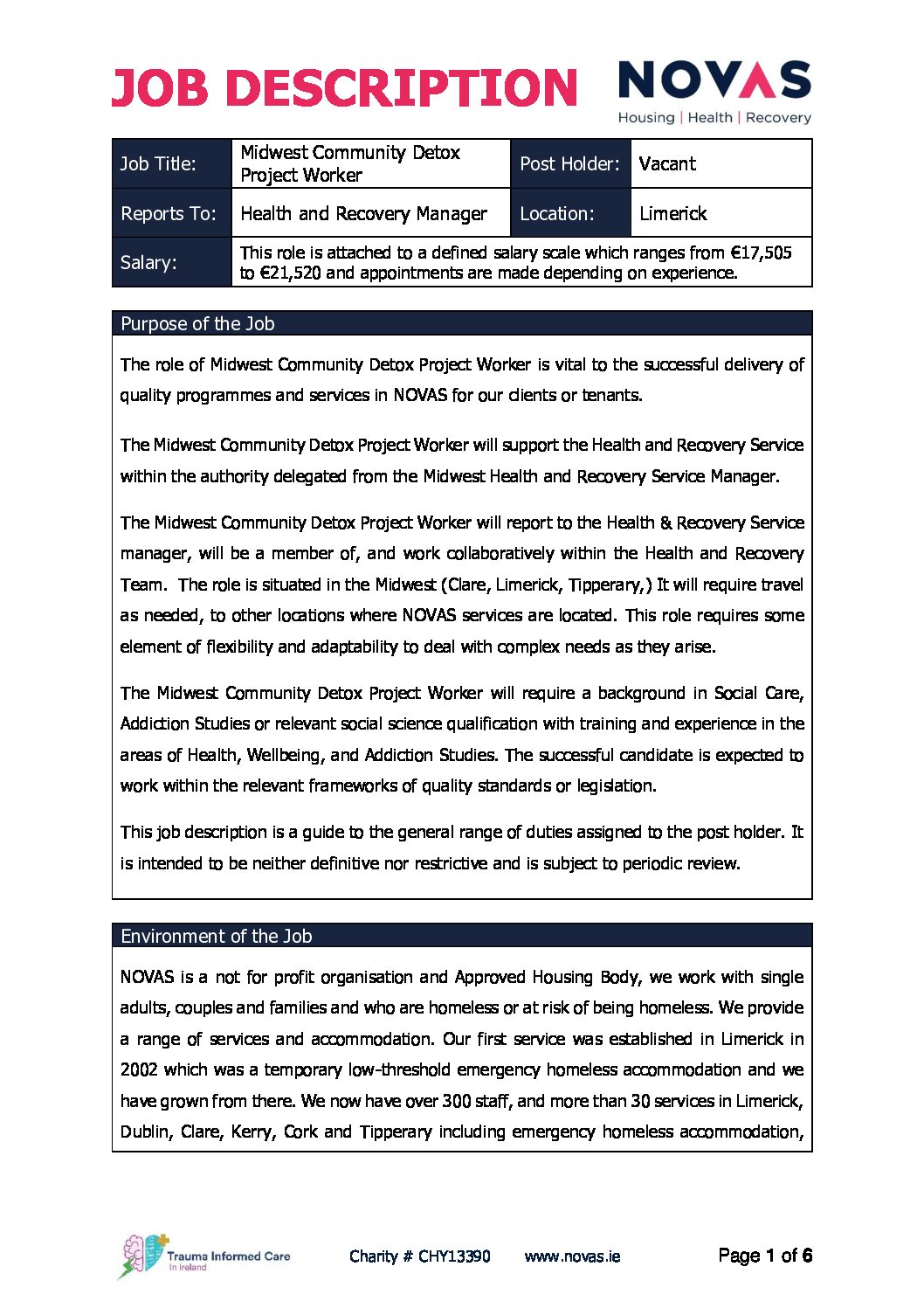 JOB DESCRIPTION

NOVAS
Housing | Health | Recovery

| Job Title: | Midwest Community Detox Project Worker | Post Holder: | Vacant |
|---|---|---|---|
| Reports To: | Health and Recovery Manager | Location: | Limerick |
| Salary: | This role is attached to a defined salary scale which ranges from €17,505 to €21,520 and appointments are made depending on experience. | | |

Purpose of the Job

The role of Midwest Community Detox Project Worker is vital to the successful delivery of quality programmes and services in NOVAS for our clients or tenants.

The Midwest Community Detox Project Worker will support the Health and Recovery Service within the authority delegated from the Midwest Health and Recovery Service Manager.

The Midwest Community Detox Project Worker will report to the Health & Recovery Service manager, will be a member of, and work collaboratively within the Health and Recovery Team. The role is situated in the Midwest (Clare, Limerick, Tipperary,) It will require travel as needed, to other locations where NOVAS services are located. This role requires some element of flexibility and adaptability to deal with complex needs as they arise.

The Midwest Community Detox Project Worker will require a background in Social Care, Addiction Studies or relevant social science qualification with training and experience in the areas of Health, Wellbeing, and Addiction Studies. The successful candidate is expected to work within the relevant frameworks of quality standards or legislation.

This job description is a guide to the general range of duties assigned to the post holder. It is intended to be neither definitive nor restrictive and is subject to periodic review.

Environment of the Job

NOVAS is a not for profit organisation and Approved Housing Body, we work with single adults, couples and families and who are homeless or at risk of being homeless. We provide a range of services and accommodation. Our first service was established in Limerick in 2002 which was a temporary low-threshold emergency homeless accommodation and we have grown from there. We now have over 300 staff, and more than 30 services in Limerick, Dublin, Clare, Kerry, Cork and Tipperary including emergency homeless accommodation,

Trauma Informed Care In Ireland

Charity # CHY13390 www.novas.ie Page 1 of 6